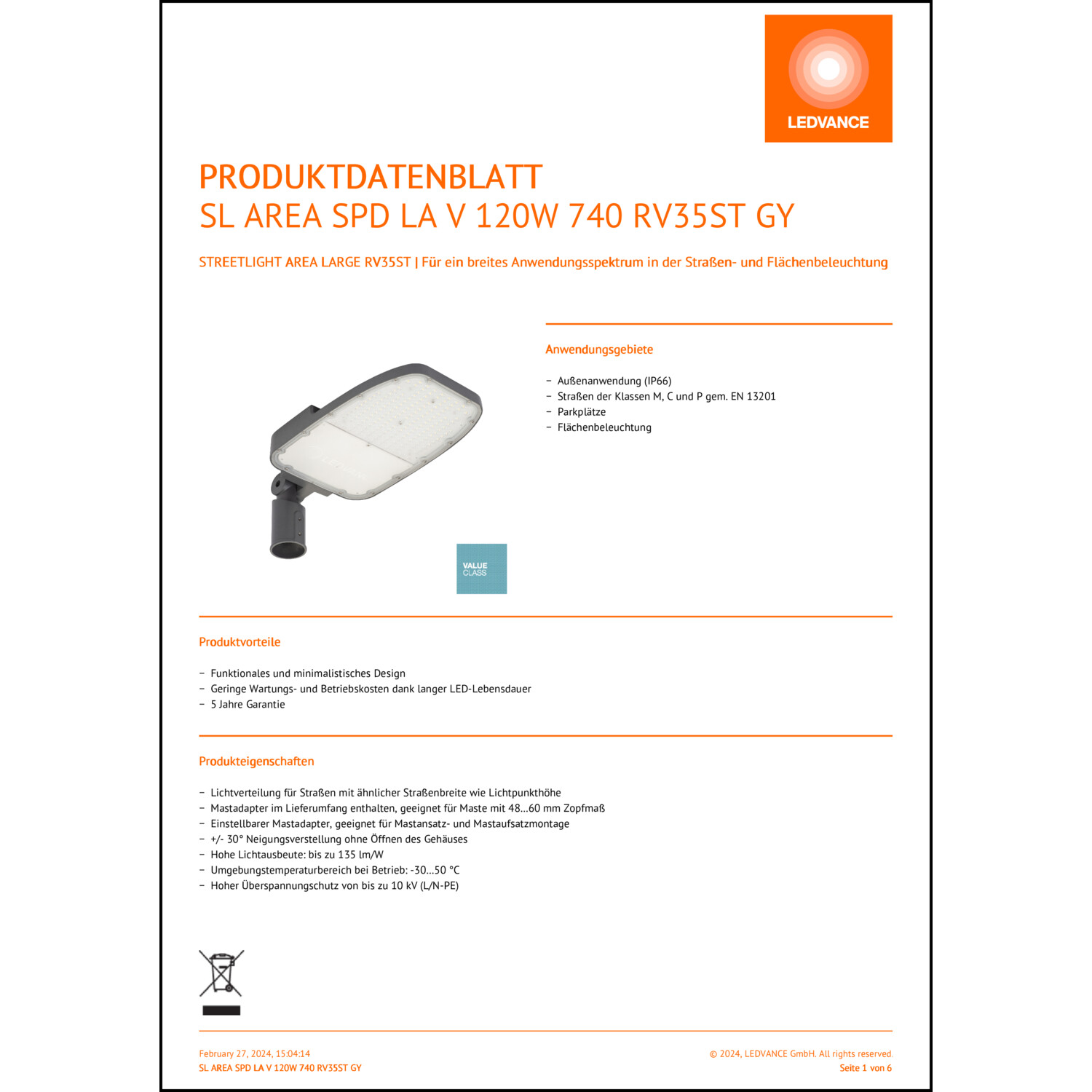 LEDVANCE

PRODUKTDATENBLATT
SL AREA SPD LA V 120W 740 RV35ST GY

STREETLIGHT AREA LARGE RV35ST | Für ein breites Anwendungsspektrum in der Straßen- und Flächenbeleuchtung

Anwendungsgebiete

– Außenanwendung (IP66)
– Straßen der Klassen M, C und P gem. EN 13201
– Parkplätze
– Flächenbeleuchtung

VALUE CLASS

Produktvorteile

– Funktionales und minimalistisches Design
– Geringe Wartungs- und Betriebskosten dank langer LED-Lebensdauer
– 5 Jahre Garantie

Produkteigenschaften

– Lichtverteilung für Straßen mit ähnlicher Straßenbreite wie Lichtpunkthöhe
– Mastadapter im Lieferumfang enthalten, geeignet für Maste mit 48…60 mm Zopfmaß
– Einstellbarer Mastadapter, geeignet für Mastansatz- und Mastaufsatzmontage
– +/- 30° Neigungsverstellung ohne Öffnen des Gehäuses
– Hohe Lichtausbeute: bis zu 135 lm/W
– Umgebungstemperaturbereich bei Betrieb: -30…50 °C
– Hoher Überspannungschutz von bis zu 10 kV (L/N-PE)

February 27, 2024, 15:04:14
SL AREA SPD LA V 120W 740 RV35ST GY

© 2024, LEDVANCE GmbH. All rights reserved.
Seite 1 von 6